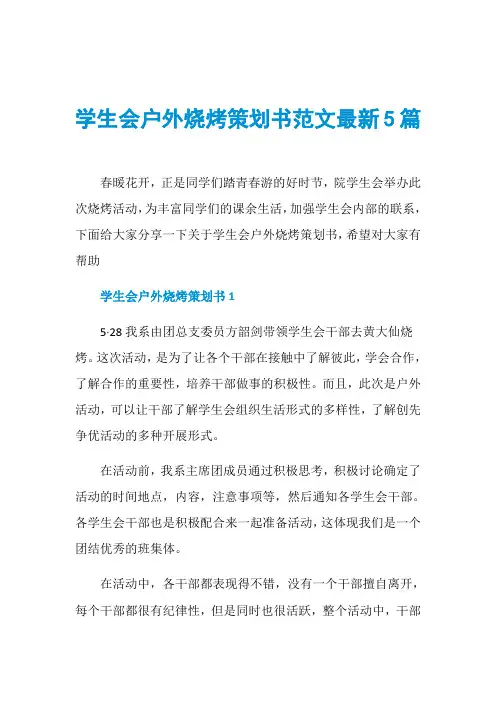 学生会户外烧烤策划书范文最新5篇

春暖花开，正是同学们踏青春游的好时节，院学生会举办此次烧烤活动，为丰富同学们的课余生活，加强学生会内部的联系，下面给大家分享一下关于学生会户外烧烤策划书，希望对大家有帮助

学生会户外烧烤策划书1

5-28我系由团总支委员方韶剑带领学生会干部去黄大仙烧烤。这次活动，是为了让各个干部在接触中了解彼此，学会合作，了解合作的重要性，培养干部做事的积极性。而且，此次是户外活动，可以让干部了解学生会组织生活形式的多样性，了解创先争优活动的多种开展形式。

在活动前，我系主席团成员通过积极思考，积极讨论确定了活动的时间地点，内容，注意事项等，然后通知各学生会干部。各学生会干部也是积极配合来一起准备活动，这体现我们是一个团结优秀的班集体。

在活动中，各干部都表现得不错，没有一个干部擅自离开，每个干部都很有纪律性，但是同时也很活跃，整个活动中，干部